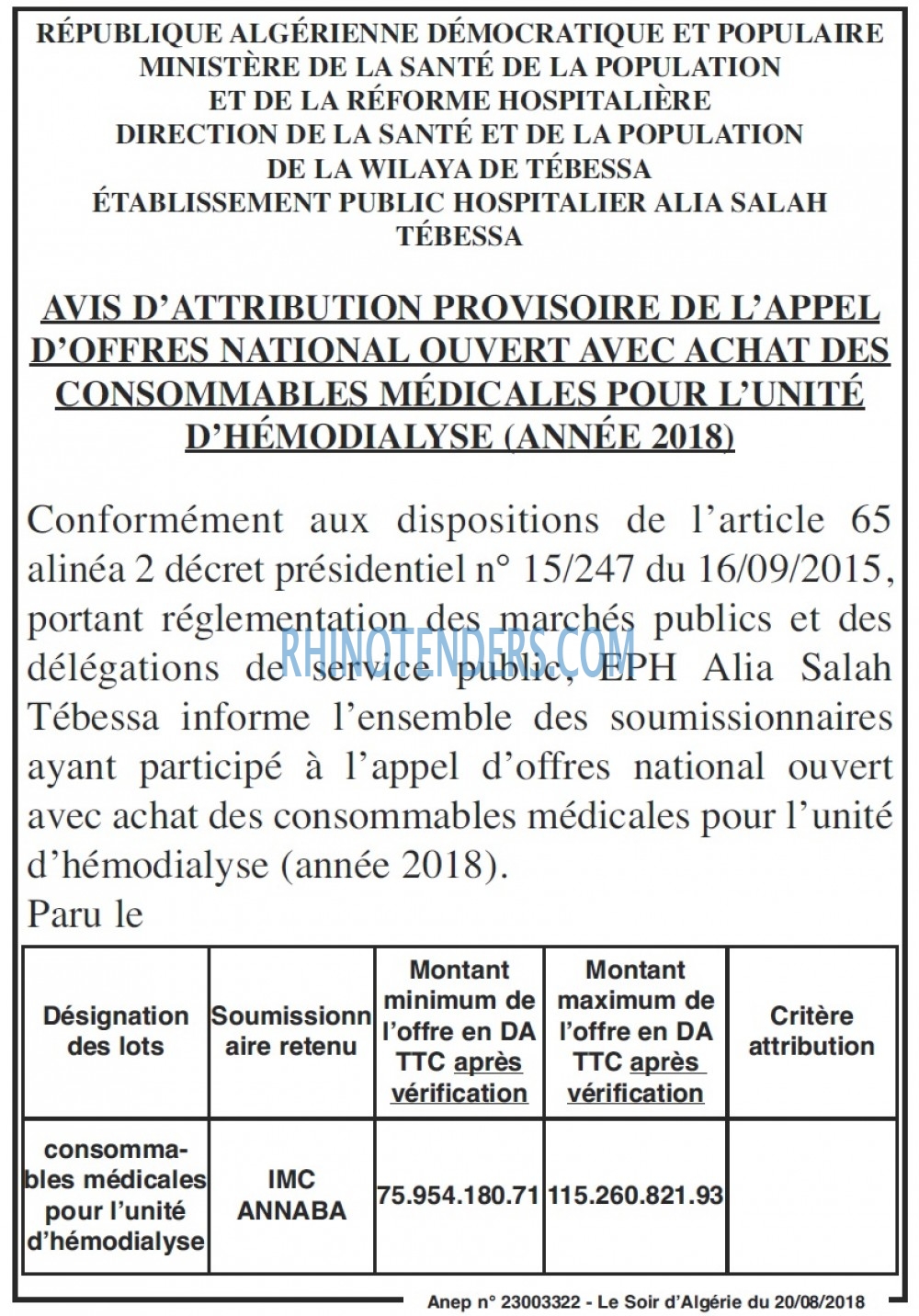 RÉPUBLIQUE ALGÉRIENNE DÉMOCRATIQUE ET POPULAIRE
MINISTÈRE DE LA SANTÉ DE LA POPULATION
ET DE LA RÉFORME HOSPITALIÈRE
DIRECTION DE LA SANTÉ ET DE LA POPULATION
DE LA WILAYA DE TÉBESSA
ÉTABLISSEMENT PUBLIC HOSPITALIER ALIA SALAH
TÉBESSA

AVIS D'ATTRIBUTION PROVISOIRE DE L'APPEL D'OFFRES NATIONAL OUVERT AVEC ACHAT DES CONSOMMABLES MÉDICALES POUR L'UNITÉ D'HÉMODIALYSE (ANNÉE 2018)

Conformément aux dispositions de l'article 65 alinéa 2 décret présidentiel n° 15/247 du 16/09/2015, portant réglementation des marchés publics et des délégations de service public, EPH Alia Salah Tébessa informe l'ensemble des soumissionnaires ayant participé à l'appel d'offres national ouvert avec achat des consommables médicales pour l'unité d'hémodialyse (année 2018).
Paru le

| Désignation des lots | Soumissionnaire retenu | Montant minimum de l'offre en DA TTC après vérification | Montant maximum de l'offre en DA TTC après vérification | Critère attribution |
|---|---|---|---|---|
| consommables médicales pour l'unité d'hémodialyse | IMC ANNABA | 75.954.180.71 | 115.260.821.93 | |

Anep n° 23003322 - Le Soir d'Algérie du 20/08/2018

RHINOTENDERS.COM